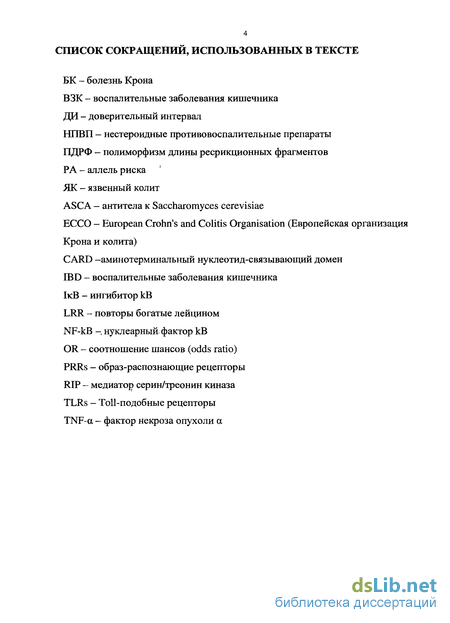 4

СПИСОК СОКРАЩЕНИЙ, ИСПОЛЬЗОВАННЫХ В ТЕКСТЕ

БК – болезнь Крона

ВЗК – воспалительные заболевания кишечника

ДИ – доверительный интервал

НПВП – нестероидные противовоспалительные препараты

ПДРФ – полиморфизм длины ресрикционных фрагментов

РА – аллель риска

ЯК – язвенный колит

ASCA – антитела к Saccharomyces cerevisiae

ECCO – European Crohn's and Colitis Organisation (Европейская организация Крона и колита)

CARD –аминотерминальный нуклеотид-связывающий домен

IBD – воспалительные заболевания кишечника

IκB – ингибитор kB

LRR – повторы богатые лейцином

NF-kB – нуклеарный фактор kB

OR – соотношение шансов (odds ratio)

PRRs – образ-распознающие рецепторы

RIP – медиатор серин/треонин киназа

TLRs – Toll-подобные рецепторы

TNF-α – фактор некроза опухоли α

dsLib.net
библиотека диссертаций